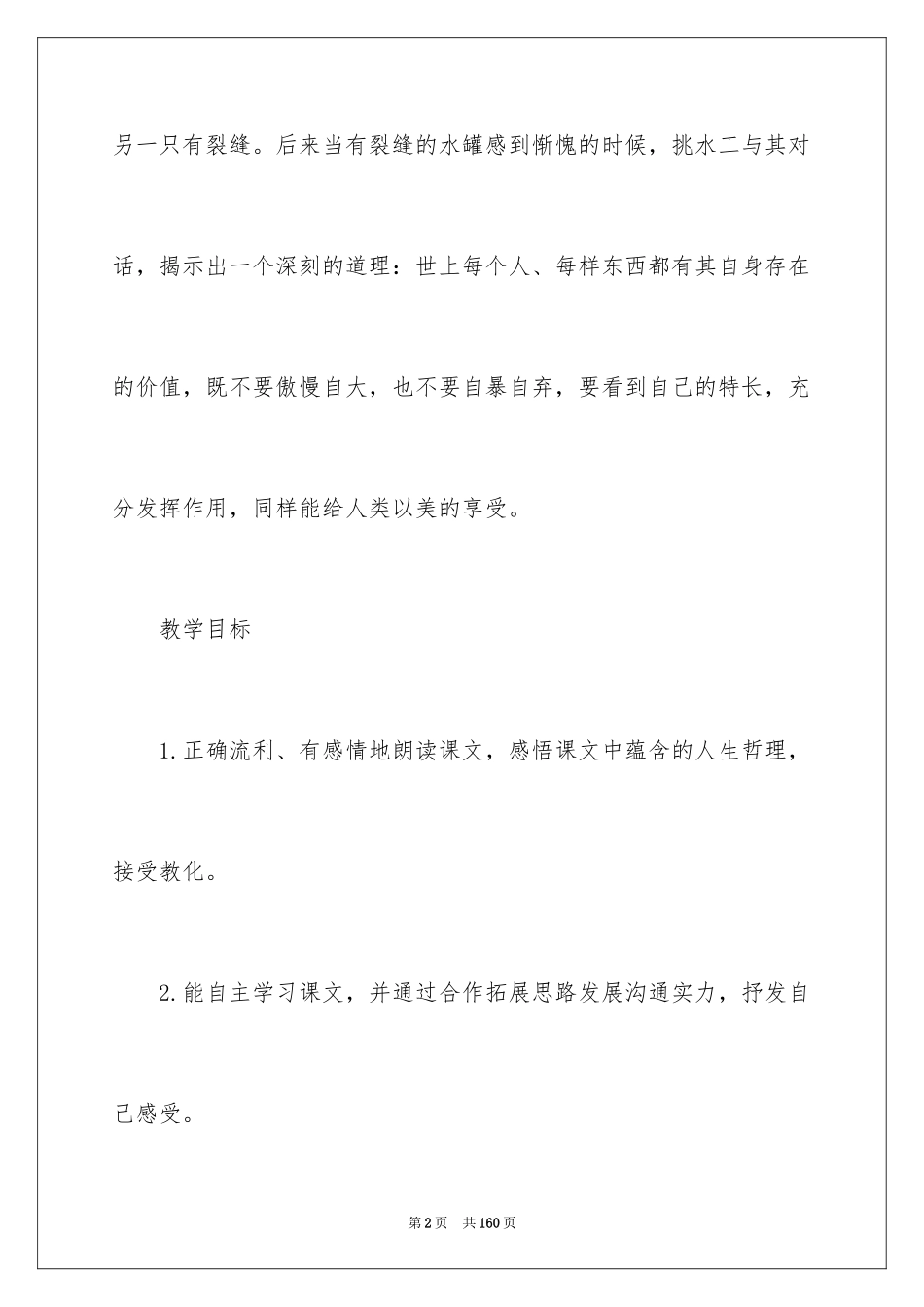 另一只有裂缝。后来当有裂缝的水罐感到惭愧的时候，挑水工与其对话，揭示出一个深刻的道理：世上每个人、每样东西都有其自身存在的价值，既不要傲慢自大，也不要自暴自弃，要看到自己的特长，充分发挥作用，同样能给人类以美的享受。

教学目标

1.正确流利、有感情地朗读课文，感悟课文中蕴含的人生哲理，接受教化。

2.能自主学习课文，并通过合作拓展思路发展沟通实力，抒发自己感受。

第2页 共160页